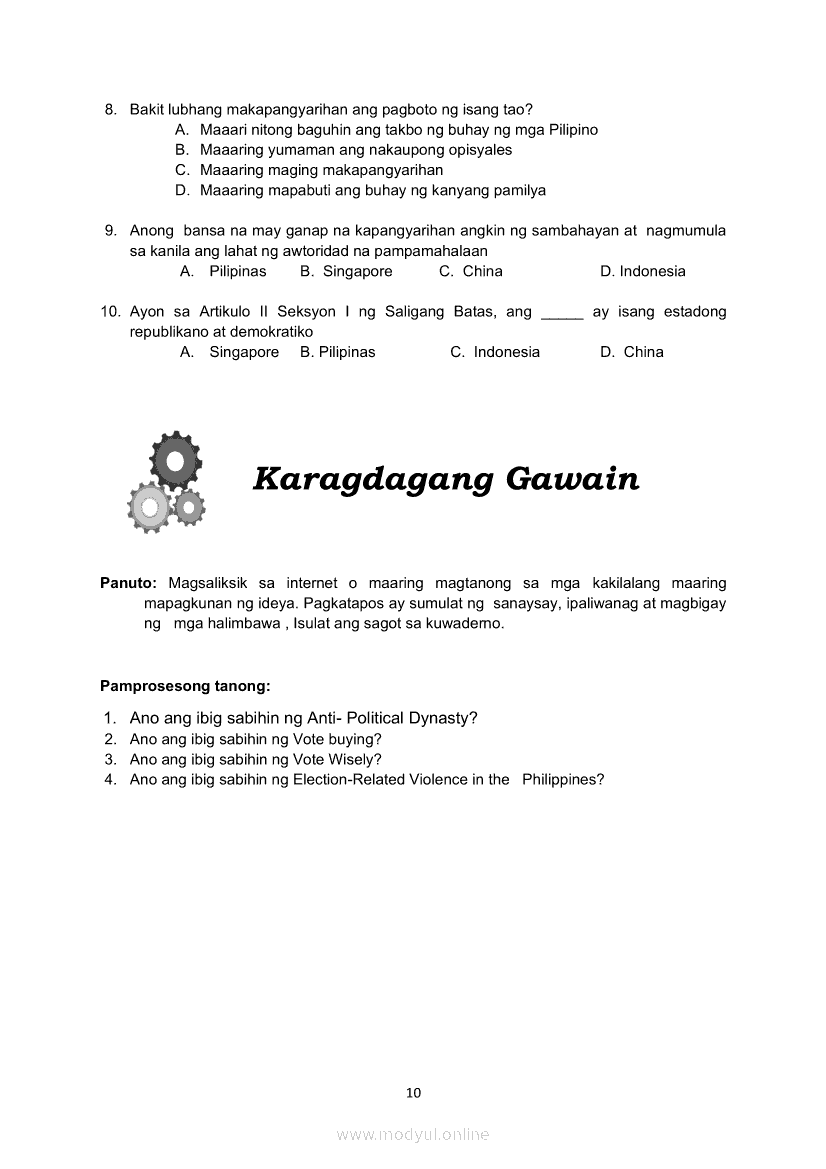 8. Bakit lubhang makapangyarihan ang pagboto ng isang tao?
A. Maaari nitong baguhin ang takbo ng buhay ng mga Pilipino
B. Maaaring yumaman ang nakaupong opisyales
C. Maaaring maging makapangyarihan
D. Maaaring mapabuti ang buhay ng kanyang pamilya

9. Anong bansa na may ganap na kapangyarihan angkin ng sambahayan at nagmumula sa kanila ang lahat ng awtoridad na pampamahalaan
A. Pilipinas B. Singapore C. China D. Indonesia

10. Ayon sa Artikulo II Seksyon I ng Saligang Batas, ang _____ ay isang estadong republikano at demokratiko
A. Singapore B. Pilipinas C. Indonesia D. China

Karagdagang Gawain

Panuto: Magsaliksik sa internet o maaring magtanong sa mga kakilalang maaring mapagkunan ng ideya. Pagkatapos ay sumulat ng sanaysay, ipaliwanag at magbigay ng mga halimbawa , Isulat ang sagot sa kuwaderno.

Pamprosesong tanong:
1. Ano ang ibig sabihin ng Anti- Political Dynasty?
2. Ano ang ibig sabihin ng Vote buying?
3. Ano ang ibig sabihin ng Vote Wisely?
4. Ano ang ibig sabihin ng Election-Related Violence in the Philippines?

10

www.modyul.online